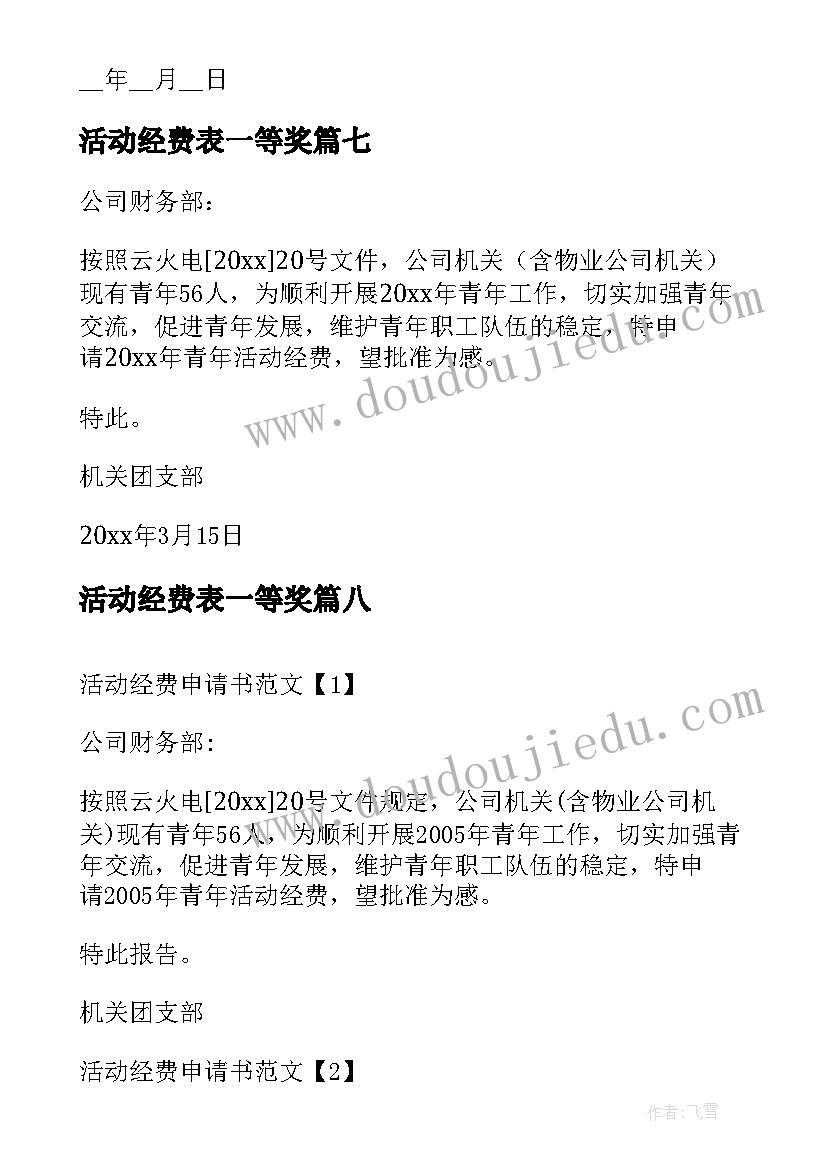 __年__月__日

活动经费表一等奖篇七

公司财务部：

按照云火电[20xx]20号文件，公司机关（含物业公司机关）现有青年56人，为顺利开展20xx年青年工作，切实加强青年交流，促进青年发展，维护青年职工队伍的稳定，特申请20xx年青年活动经费，望批准为感。

特此。

机关团支部

20xx年3月15日

活动经费表一等奖篇八

活动经费申请书范文【1】

公司财务部:

按照云火电[20xx]20号文件规定，公司机关(含物业公司机关)现有青年56人，为顺利开展2005年青年工作，切实加强青年交流，促进青年发展，维护青年职工队伍的稳定，特申请2005年青年活动经费，望批准为感。

特此报告。

机关团支部

活动经费申请书范文【2】

www.doudoujiedu.com

www.doudoujiedu.com

作者:飞雪